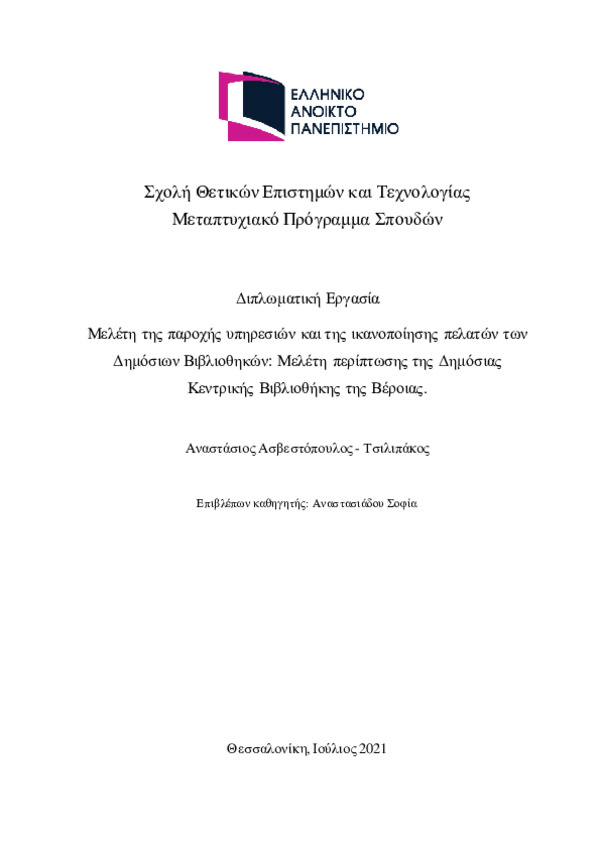 ΕΛΛΗΝΙΚΟ
ΑΝΟΙΚΤΟ
ΠΑΝΕΠΙΣΤΗΜΙΟ

Σχολή Θετικών Επιστημών και Τεχνολογίας
Μεταπτυχιακό Πρόγραμμα Σπουδών

Διπλωματική Εργασία

Μελέτη της παροχής υπηρεσιών και της ικανοποίησης πελατών των Δημόσιων Βιβλιοθηκών: Μελέτη περίπτωσης της Δημόσιας Κεντρικής Βιβλιοθήκης της Βέροιας.

Αναστάσιος Ασβεστόπουλος - Τσιλιπάκος

Επιβλέπων καθηγητής: Αναστασιάδου Σοφία

Θεσσαλονίκη, Ιούλιος 2021